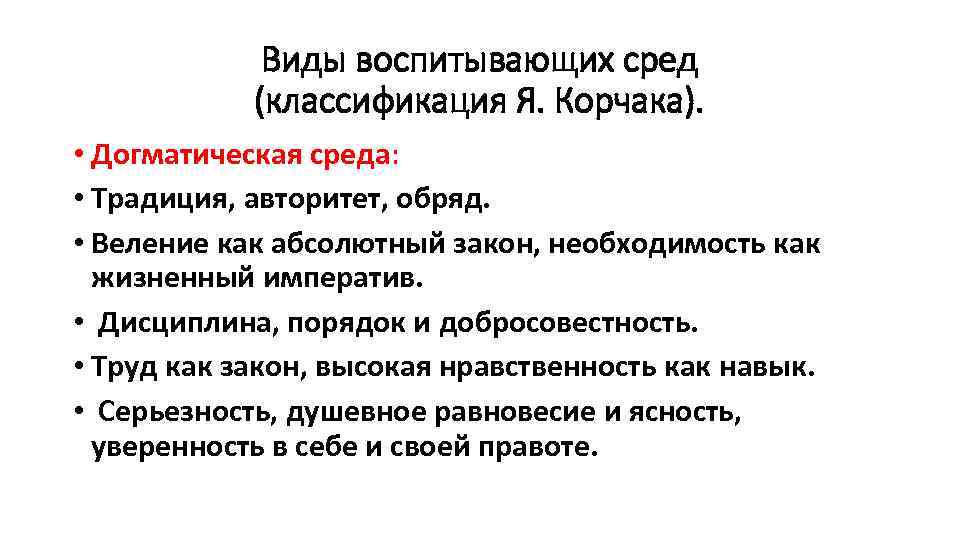 Виды воспитывающих сред (классификация Я. Корчака).

• Догматическая среда:
• Традиция, авторитет, обряд.
• Веление как абсолютный закон, необходимость как жизненный императив.
• Дисциплина, порядок и добросовестность.
• Труд как закон, высокая нравственность как навык.
• Серьезность, душевное равновесие и ясность, уверенность в себе и своей правоте.